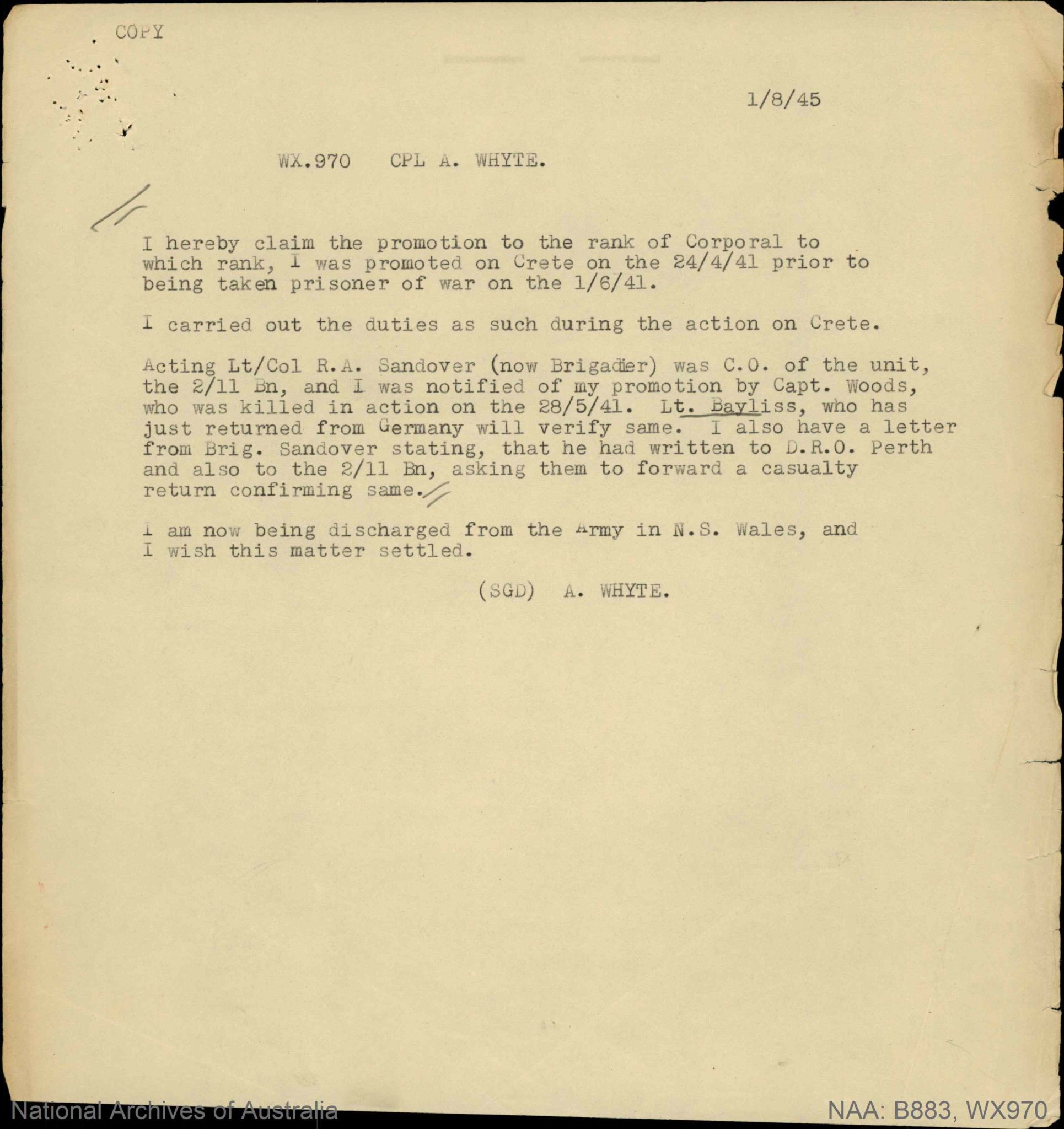 COPY

1/8/45

WX.970 CPL A. WHYTE.

I hereby claim the promotion to the rank of Corporal to which rank, I was promoted on Crete on the 24/4/41 prior to being taken prisoner of war on the 1/6/41.

I carried out the duties as such during the action on Crete.

Acting Lt/Col R.A. Sandover (now Brigadier) was C.O. of the unit, the 2/11 Bn, and I was notified of my promotion by Capt. Woods, who was killed in action on the 28/5/41. Lt. Bayliss, who has just returned from Germany will verify same. I also have a letter from Brig. Sandover stating, that he had written to D.R.O. Perth and also to the 2/11 Bn, asking them to forward a casualty return confirming same.

I am now being discharged from the Army in N.S. Wales, and I wish this matter settled.

(SGD) A. WHYTE.

National Archives of Australia

NAA: B883, WX970